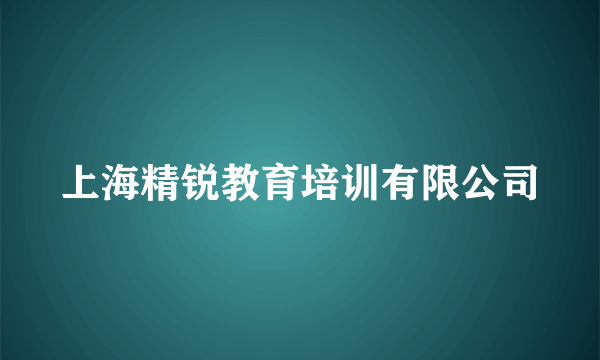 上海精锐教育培训有限公司